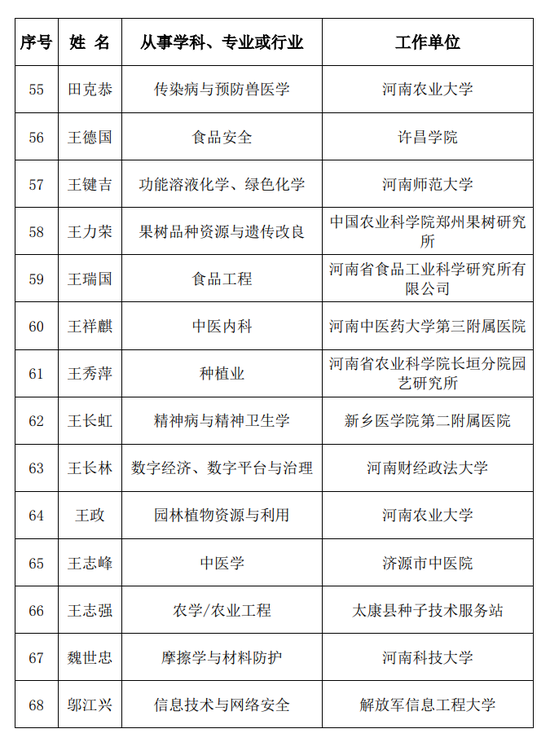 | 序号 | 姓 名 | 从事学科、专业或行业 | 工作单位 |
|---|---|---|---|
| 55 | 田克恭 | 传染病与预防兽医学 | 河南农业大学 |
| 56 | 王德国 | 食品安全 | 许昌学院 |
| 57 | 王键吉 | 功能溶液化学、绿色化学 | 河南师范大学 |
| 58 | 王力荣 | 果树品种资源与遗传改良 | 中国农业科学院郑州果树研究所 |
| 59 | 王瑞国 | 食品工程 | 河南省食品工业科学研究所有限公司 |
| 60 | 王祥麒 | 中医内科 | 河南中医药大学第三附属医院 |
| 61 | 王秀萍 | 种植业 | 河南省农业科学院长垣分院园艺研究所 |
| 62 | 王长虹 | 精神病与精神卫生学 | 新乡医学院第二附属医院 |
| 63 | 王长林 | 数字经济、数字平台与治理 | 河南财经政法大学 |
| 64 | 王政 | 园林植物资源与利用 | 河南农业大学 |
| 65 | 王志峰 | 中医学 | 济源市中医院 |
| 66 | 王志强 | 农学/农业工程 | 太康县种子技术服务站 |
| 67 | 魏世忠 | 摩擦学与材料防护 | 河南科技大学 |
| 68 | 邬江兴 | 信息技术与网络安全 | 解放军信息工程大学 |